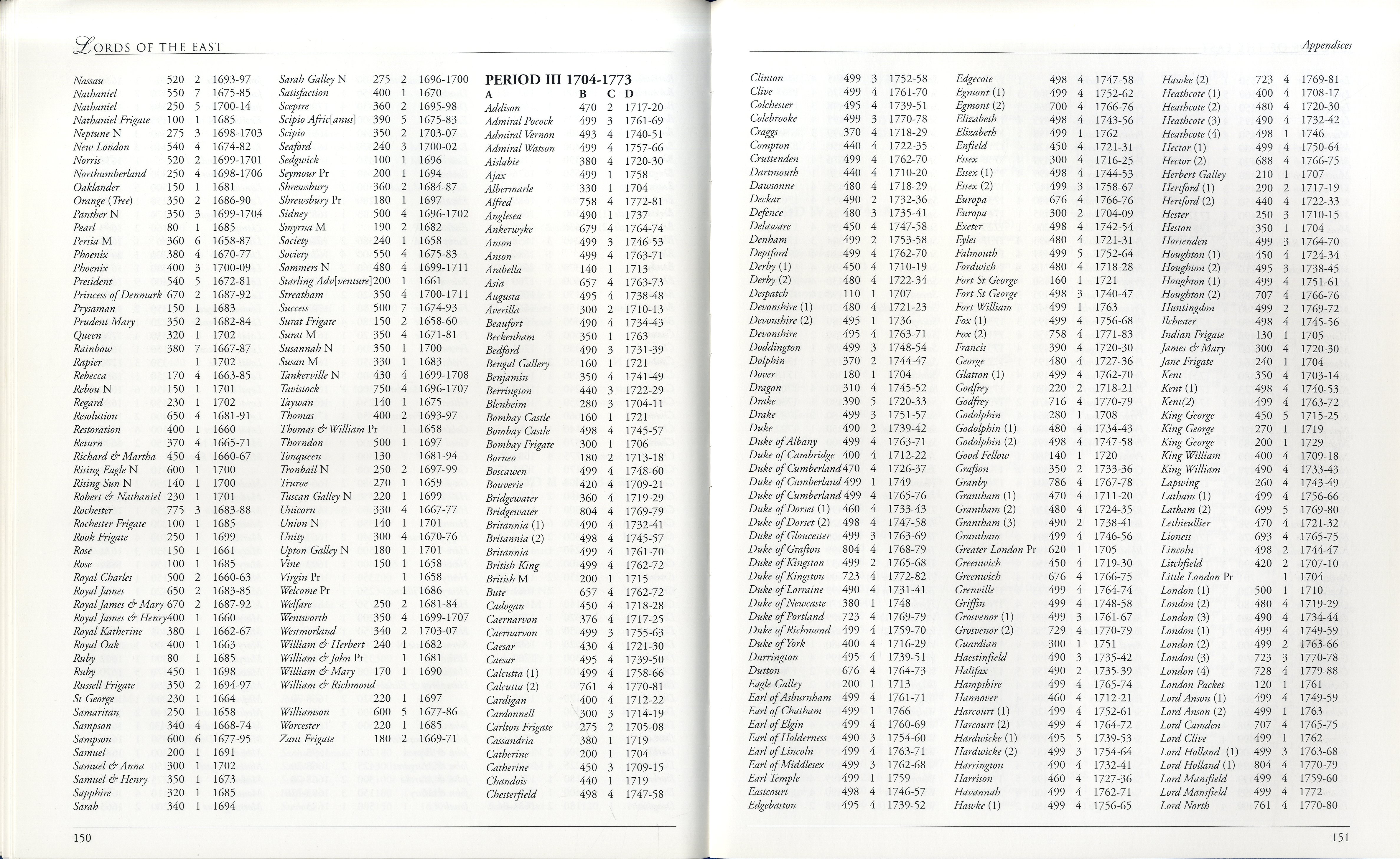 LORDS OF THE EAST

| | | | |
|---|---|---|---|
| Nassau | 520 | 2 | 1693-97 |
| Nathaniel | 550 | 7 | 1675-85 |
| Nathaniel | 250 | 5 | 1700-14 |
| Nathaniel Frigate | 100 | 1 | 1685 |
| Neptune N | 275 | 3 | 1698-1703 |
| New London | 540 | 4 | 1674-82 |
| Norris | 520 | 2 | 1699-1701 |
| Northumberland | 250 | 4 | 1698-1706 |
| Oaklander | 150 | 1 | 1681 |
| Orange (Tree) | 350 | 2 | 1686-90 |
| Panther N | 350 | 3 | 1699-1704 |
| Pearl | 80 | 1 | 1685 |
| Persia M | 360 | 6 | 1658-87 |
| Phoenix | 380 | 4 | 1670-77 |
| Phoenix | 400 | 3 | 1700-09 |
| President | 540 | 5 | 1672-81 |
| Princess of Denmark | 670 | 2 | 1687-92 |
| Prysaman | 150 | 1 | 1683 |
| Prudent Mary | 350 | 2 | 1682-84 |
| Queen | 320 | 1 | 1702 |
| Rainbow | 380 | 7 | 1667-87 |
| Rapier | | 1 | 1702 |
| Rebecca | 170 | 4 | 1663-85 |
| Rebou N | 150 | 1 | 1701 |
| Regard | 230 | 1 | 1702 |
| Resolution | 650 | 4 | 1681-91 |
| Restoration | 400 | 1 | 1660 |
| Return | 370 | 4 | 1665-71 |
| Richard & Martha | 450 | 4 | 1660-67 |
| Rising Eagle N | 600 | 1 | 1700 |
| Rising Sun N | 140 | 1 | 1700 |
| Robert & Nathaniel | 230 | 1 | 1701 |
| Rochester | 775 | 3 | 1683-88 |
| Rochester Frigate | 100 | 1 | 1685 |
| Rook Frigate | 250 | 1 | 1699 |
| Rose | 150 | 1 | 1661 |
| Rose | 100 | 1 | 1685 |
| Royal Charles | 500 | 2 | 1660-63 |
| Royal James | 650 | 2 | 1683-85 |
| Royal James & Mary | 670 | 2 | 1687-92 |
| Royal James & Henry | 400 | 1 | 1660 |
| Royal Katherine | 380 | 1 | 1662-67 |
| Royal Oak | 400 | 1 | 1663 |
| Ruby | 80 | 1 | 1685 |
| Ruby | 450 | 1 | 1698 |
| Russell Frigate | 350 | 2 | 1694-97 |
| St George | 230 | 1 | 1664 |
| Samaritan | 250 | 1 | 1658 |
| Sampson | 340 | 4 | 1668-74 |
| Sampson | 600 | 6 | 1677-95 |
| Samuel | 200 | 1 | 1691 |
| Samuel & Anna | 300 | 1 | 1702 |
| Samuel & Henry | 350 | 1 | 1673 |
| Sapphire | 320 | 1 | 1685 |
| Sarah | 340 | 1 | 1694 |

| | | | |
|---|---|---|---|
| Sarah Galley N | 275 | 2 | 1696-1700 |
| Satisfaction | 400 | 1 | 1670 |
| Sceptre | 360 | 2 | 1695-98 |
| Scipio Afric[anus] | 390 | 5 | 1675-83 |
| Scipio | 350 | 2 | 1703-07 |
| Seaford | 240 | 3 | 1700-02 |
| Sedgwick | 100 | 1 | 1696 |
| Seymour Pr | 200 | 1 | 1694 |
| Shrewsbury | 360 | 2 | 1684-87 |
| Shrewsbury Pr | 180 | 1 | 1697 |
| Sidney | 500 | 4 | 1696-1702 |
| Smyrna M | 190 | 2 | 1682 |
| Society | 240 | 1 | 1658 |
| Society | 550 | 4 | 1675-83 |
| Sommers N | 480 | 4 | 1699-1711 |
| Starling Adv[venture] | 200 | 1 | 1661 |
| Streatham | 350 | 4 | 1700-1711 |
| Success | 500 | 7 | 1674-93 |
| Surat Frigate | 150 | 2 | 1658-60 |
| Surat M | 350 | 4 | 1671-81 |
| Susannah N | 350 | 1 | 1700 |
| Susan M | 330 | 1 | 1683 |
| Tankerville N | 430 | 4 | 1699-1708 |
| Tavistock | 750 | 4 | 1696-1707 |
| Taywan | 140 | 1 | 1675 |
| Thomas | 400 | 2 | 1693-97 |
| Thomas & William Pr | | 1 | 1658 |
| Thorndon | 500 | 1 | 1697 |
| Tonqueen | 130 | | 1681-94 |
| Tronbail N | 250 | 2 | 1697-99 |
| Truroe | 270 | 1 | 1659 |
| Tuscan Galley N | 220 | 1 | 1699 |
| Unicorn | 330 | 4 | 1667-77 |
| Union N | 140 | 1 | 1701 |
| Unity | 300 | 4 | 1670-76 |
| Upton Galley N | 180 | 1 | 1701 |
| Vine | 150 | 1 | 1658 |
| Virgin Pr | | 1 | 1658 |
| Welcome Pr | | 1 | 1686 |
| Welfare | 250 | 2 | 1681-84 |
| Wentworth | 350 | 4 | 1699-1707 |
| Westmorland | 340 | 2 | 1703-07 |
| William & Herbert | 240 | 1 | 1682 |
| William & John Pr | | 1 | 1681 |
| William & Mary | 170 | 1 | 1690 |
| William & Richmond | 220 | 1 | 1697 |
| Williamson | 600 | 5 | 1677-86 |
| Worcester | 220 | 1 | 1685 |
| Zant Frigate | 180 | 2 | 1669-71 |

PERIOD III 1704-1773

| A | B | C | D |
|---|---|---|---|
| Addison | 470 | 2 | 1717-20 |
| Admiral Pocock | 499 | 3 | 1761-69 |
| Admiral Vernon | 493 | 4 | 1740-51 |
| Admiral Watson | 499 | 4 | 1757-66 |
| Aislabie | 380 | 4 | 1720-30 |
| Ajax | 499 | 1 | 1758 |
| Albermarle | 330 | 1 | 1704 |
| Alfred | 758 | 4 | 1772-81 |
| Anglesea | 490 | 1 | 1737 |
| Ankerwyke | 679 | 4 | 1764-74 |
| Anson | 499 | 3 | 1746-53 |
| Anson | 499 | 4 | 1763-71 |
| Arabella | 140 | 1 | 1713 |
| Asia | 657 | 4 | 1763-73 |
| Augusta | 495 | 4 | 1738-48 |
| Averilla | 300 | 2 | 1710-13 |
| Beaufort | 490 | 4 | 1734-43 |
| Beckenham | 350 | 1 | 1763 |
| Bedford | 490 | 3 | 1731-39 |
| Bengal Gallery | 160 | 1 | 1721 |
| Benjamin | 350 | 4 | 1741-49 |
| Berrington | 440 | 3 | 1722-29 |
| Blenheim | 280 | 3 | 1704-11 |
| Bombay Castle | 160 | 1 | 1721 |
| Bombay Castle | 498 | 4 | 1745-57 |
| Bombay Frigate | 300 | 1 | 1706 |
| Borneo | 180 | 2 | 1713-18 |
| Boscawen | 499 | 4 | 1748-60 |
| Bouverie | 420 | 4 | 1709-21 |
| Bridgewater | 360 | 4 | 1719-29 |
| Bridgewater | 804 | 4 | 1769-79 |
| Britannia (1) | 490 | 4 | 1732-41 |
| Britannia (2) | 498 | 4 | 1745-57 |
| Britannia | 499 | 4 | 1761-70 |
| British King | 499 | 4 | 1762-72 |
| British M | 200 | 1 | 1715 |
| Bute | 657 | 4 | 1762-72 |
| Cadogan | 450 | 4 | 1718-28 |
| Caernarvon | 376 | 4 | 1717-25 |
| Caernarvon | 499 | 3 | 1755-63 |
| Caesar | 430 | 4 | 1721-30 |
| Caesar | 495 | 4 | 1739-50 |
| Calcutta (1) | 499 | 4 | 1758-66 |
| Calcutta (2) | 761 | 4 | 1770-81 |
| Cardigan | 400 | 4 | 1712-22 |
| Cardonnell | 300 | 3 | 1714-19 |
| Carlton Frigate | 275 | 2 | 1705-08 |
| Cassandria | 380 | 1 | 1719 |
| Catherine | 200 | 1 | 1704 |
| Catherine | 450 | 3 | 1709-15 |
| Chandois | 440 | 1 | 1719 |
| Chesterfield | 498 | 4 | 1747-58 |

150

Appendices

| | | | |
|---|---|---|---|
| Clinton | 499 | 3 | 1752-58 |
| Clive | 499 | 4 | 1761-70 |
| Colchester | 495 | 4 | 1739-51 |
| Colebrooke | 499 | 3 | 1770-78 |
| Craggs | 370 | 4 | 1718-29 |
| Compton | 440 | 4 | 1722-35 |
| Cruttenden | 499 | 4 | 1762-70 |
| Dartmouth | 440 | 4 | 1710-20 |
| Dawsonne | 480 | 4 | 1718-29 |
| Deckar | 490 | 2 | 1732-36 |
| Defence | 480 | 3 | 1735-41 |
| Delaware | 450 | 4 | 1747-58 |
| Denham | 499 | 2 | 1753-58 |
| Deptford | 499 | 4 | 1762-70 |
| Derby (1) | 450 | 4 | 1710-19 |
| Derby (2) | 480 | 4 | 1722-34 |
| Despatch | 110 | 1 | 1707 |
| Devonshire (1) | 480 | 4 | 1721-23 |
| Devonshire (2) | 495 | 1 | 1736 |
| Devonshire | 495 | 4 | 1763-71 |
| Doddington | 499 | 3 | 1748-54 |
| Dolphin | 370 | 2 | 1744-47 |
| Dover | 180 | 1 | 1704 |
| Dragon | 310 | 4 | 1745-52 |
| Drake | 390 | 5 | 1720-33 |
| Drake | 499 | 3 | 1751-57 |
| Duke | 490 | 2 | 1739-42 |
| Duke of Albany | 499 | 4 | 1763-71 |
| Duke of Cambridge | 400 | 4 | 1712-22 |
| Duke of Cumberland | 470 | 4 | 1726-37 |
| Duke of Cumberland | 499 | 1 | 1749 |
| Duke of Cumberland | 499 | 4 | 1765-76 |
| Duke of Dorset (1) | 460 | 4 | 1733-43 |
| Duke of Dorset (2) | 498 | 4 | 1747-58 |
| Duke of Gloucester | 499 | 3 | 1763-69 |
| Duke of Grafton | 804 | 4 | 1768-79 |
| Duke of Kingston | 499 | 2 | 1765-68 |
| Duke of Kingston | 723 | 4 | 1772-82 |
| Duke of Lorraine | 490 | 4 | 1731-41 |
| Duke of Newcaste | 380 | 1 | 1748 |
| Duke of Portland | 723 | 4 | 1769-79 |
| Duke of Richmond | 499 | 4 | 1759-70 |
| Duke of York | 400 | 4 | 1716-29 |
| Durrington | 495 | 4 | 1739-51 |
| Dutton | 676 | 4 | 1764-73 |
| Eagle Galley | 200 | 1 | 1713 |
| Earl of Asburnham | 499 | 4 | 1761-71 |
| Earl of Chatham | 499 | 1 | 1766 |
| Earl of Elgin | 499 | 4 | 1760-69 |
| Earl of Holderness | 490 | 3 | 1754-60 |
| Earl of Lincoln | 499 | 4 | 1763-71 |
| Earl of Middlesex | 499 | 3 | 1762-68 |
| Earl Temple | 499 | 1 | 1759 |
| Eastcourt | 498 | 4 | 1746-57 |
| Edgebaston | 495 | 4 | 1739-52 |

| | | | |
|---|---|---|---|
| Edgecote | 498 | 4 | 1747-58 |
| Egmont (1) | 499 | 4 | 1752-62 |
| Egmont (2) | 700 | 4 | 1766-76 |
| Elizabeth | 498 | 4 | 1743-56 |
| Elizabeth | 499 | 1 | 1762 |
| Enfield | 450 | 4 | 1721-31 |
| Essex | 300 | 4 | 1716-25 |
| Essex (1) | 498 | 4 | 1744-53 |
| Essex (2) | 499 | 3 | 1758-67 |
| Europa | 676 | 4 | 1766-76 |
| Europa | 300 | 2 | 1704-09 |
| Exeter | 498 | 4 | 1742-54 |
| Eyles | 480 | 4 | 1721-31 |
| Falmouth | 499 | 5 | 1752-64 |
| Fordwich | 480 | 4 | 1718-28 |
| Fort St George | 160 | 1 | 1721 |
| Fort St George | 498 | 3 | 1740-47 |
| Fort William | 499 | 1 | 1763 |
| Fox (1) | 499 | 4 | 1756-68 |
| Fox (2) | 758 | 4 | 1771-83 |
| Francis | 390 | 4 | 1720-30 |
| George | 480 | 4 | 1727-36 |
| Glatton (1) | 499 | 4 | 1762-70 |
| Godfrey | 220 | 2 | 1718-21 |
| Godfrey | 716 | 4 | 1770-79 |
| Godolphin | 280 | 1 | 1708 |
| Godolphin (1) | 480 | 4 | 1734-43 |
| Godolphin (2) | 498 | 4 | 1747-58 |
| Good Fellow | 140 | 1 | 1720 |
| Grafton | 350 | 2 | 1733-36 |
| Granby | 786 | 4 | 1767-78 |
| Grantham (1) | 470 | 4 | 1711-20 |
| Grantham (2) | 480 | 4 | 1724-35 |
| Grantham (3) | 490 | 2 | 1738-41 |
| Grantham | 499 | 4 | 1746-56 |
| Greater London Pr | 620 | 1 | 1705 |
| Greenwich | 450 | 4 | 1719-30 |
| Greenwich | 676 | 4 | 1766-75 |
| Grenville | 499 | 4 | 1764-74 |
| Griffin | 499 | 4 | 1748-58 |
| Grosvenor (1) | 499 | 3 | 1761-67 |
| Grosvenor (2) | 729 | 4 | 1770-79 |
| Guardian | 300 | 1 | 1751 |
| Haestinfield | 490 | 3 | 1735-42 |
| Halifax | 490 | 2 | 1735-39 |
| Hampshire | 499 | 4 | 1765-74 |
| Hannover | 460 | 4 | 1712-21 |
| Harcourt (1) | 499 | 4 | 1752-61 |
| Harcourt (2) | 499 | 4 | 1764-72 |
| Hardwicke (1) | 495 | 5 | 1739-53 |
| Hardwicke (2) | 499 | 3 | 1754-64 |
| Harrington | 490 | 4 | 1732-41 |
| Harrison | 460 | 4 | 1727-36 |
| Havannah | 499 | 4 | 1762-71 |
| Hawke (1) | 499 | 4 | 1756-65 |

| | | | |
|---|---|---|---|
| Hawke (2) | 723 | 4 | 1769-81 |
| Heathcote (1) | 400 | 4 | 1708-17 |
| Heathcote (2) | 480 | 4 | 1720-30 |
| Heathcote (3) | 490 | 4 | 1732-42 |
| Heathcote (4) | 498 | 1 | 1746 |
| Hector (1) | 499 | 4 | 1750-64 |
| Hector (2) | 688 | 4 | 1766-75 |
| Herbert Galley | 210 | 1 | 1707 |
| Hertford (1) | 290 | 2 | 1717-19 |
| Hertford (2) | 440 | 4 | 1722-33 |
| Hester | 250 | 3 | 1710-15 |
| Heston | 350 | 1 | 1704 |
| Horsenden | 499 | 3 | 1764-70 |
| Houghton (1) | 450 | 4 | 1724-34 |
| Houghton (2) | 495 | 3 | 1738-45 |
| Houghton (1) | 499 | 4 | 1751-61 |
| Houghton (2) | 707 | 4 | 1766-76 |
| Huntingdon | 499 | 2 | 1769-72 |
| Ilchester | 498 | 4 | 1745-56 |
| Indian Frigate | 130 | 1 | 1705 |
| James & Mary | 300 | 4 | 1720-30 |
| Jane Frigate | 240 | 1 | 1704 |
| Kent | 350 | 4 | 1703-14 |
| Kent (1) | 498 | 4 | 1740-53 |
| Kent(2) | 499 | 4 | 1763-72 |
| King George | 450 | 5 | 1715-25 |
| King George | 270 | 1 | 1719 |
| King George | 200 | 1 | 1729 |
| King William | 400 | 4 | 1709-18 |
| King William | 490 | 4 | 1733-43 |
| Lapwing | 260 | 4 | 1743-49 |
| Latham (1) | 499 | 4 | 1756-66 |
| Latham (2) | 699 | 5 | 1769-80 |
| Lethieullier | 470 | 4 | 1721-32 |
| Lioness | 693 | 4 | 1765-75 |
| Lincoln | 498 | 2 | 1744-47 |
| Litchfield | 420 | 2 | 1707-10 |
| Little London Pr | | 1 | 1704 |
| London (1) | 500 | 1 | 1710 |
| London (2) | 480 | 4 | 1719-29 |
| London (3) | 490 | 4 | 1734-44 |
| London (1) | 499 | 4 | 1749-59 |
| London (2) | 499 | 2 | 1763-66 |
| London (3) | 723 | 3 | 1770-78 |
| London (4) | 728 | 4 | 1779-88 |
| London Packet | 120 | 1 | 1761 |
| Lord Anson (1) | 499 | 4 | 1749-59 |
| Lord Anson (2) | 499 | 1 | 1763 |
| Lord Camden | 707 | 4 | 1765-75 |
| Lord Clive | 499 | 1 | 1762 |
| Lord Holland (1) | 499 | 3 | 1763-68 |
| Lord Holland (1) | 804 | 4 | 1770-79 |
| Lord Mansfield | 499 | 4 | 1759-60 |
| Lord Mansfield | 499 | 4 | 1772 |
| Lord North | 761 | 4 | 1770-80 |

151